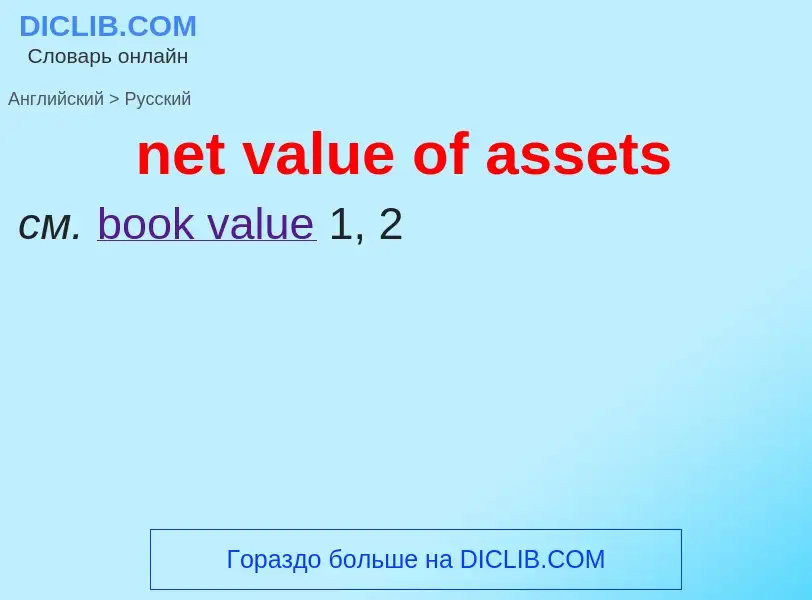 DICLIB.COM
Словарь онлайн

Английский > Русский

net value of assets

см. book value 1, 2

Гораздо больше на DICLIB.COM